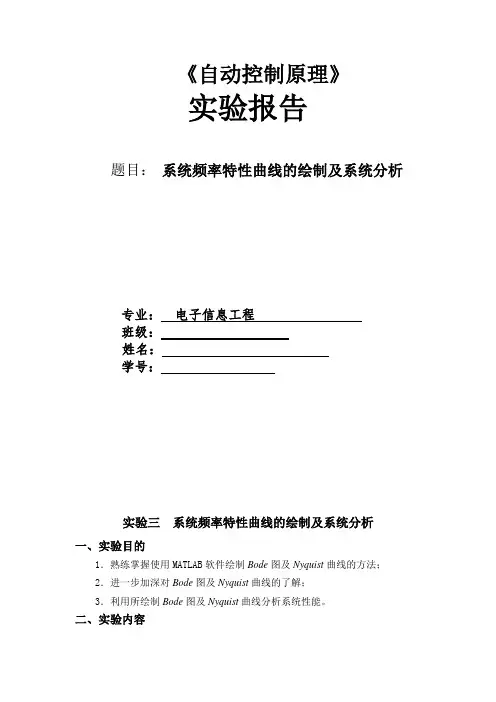 《自动控制原理》
实验报告

题目： 系统频率特性曲线的绘制及系统分析

专业： 电子信息工程
班级：
姓名：
学号：

实验三 系统频率特性曲线的绘制及系统分析

一、实验目的

1．熟练掌握使用 MATLAB 软件绘制 Bode 图及 Nyquist 曲线的方法；

2．进一步加深对 Bode 图及 Nyquist 曲线的了解；

3．利用所绘制 Bode 图及 Nyquist 曲线分析系统性能。

二、实验内容